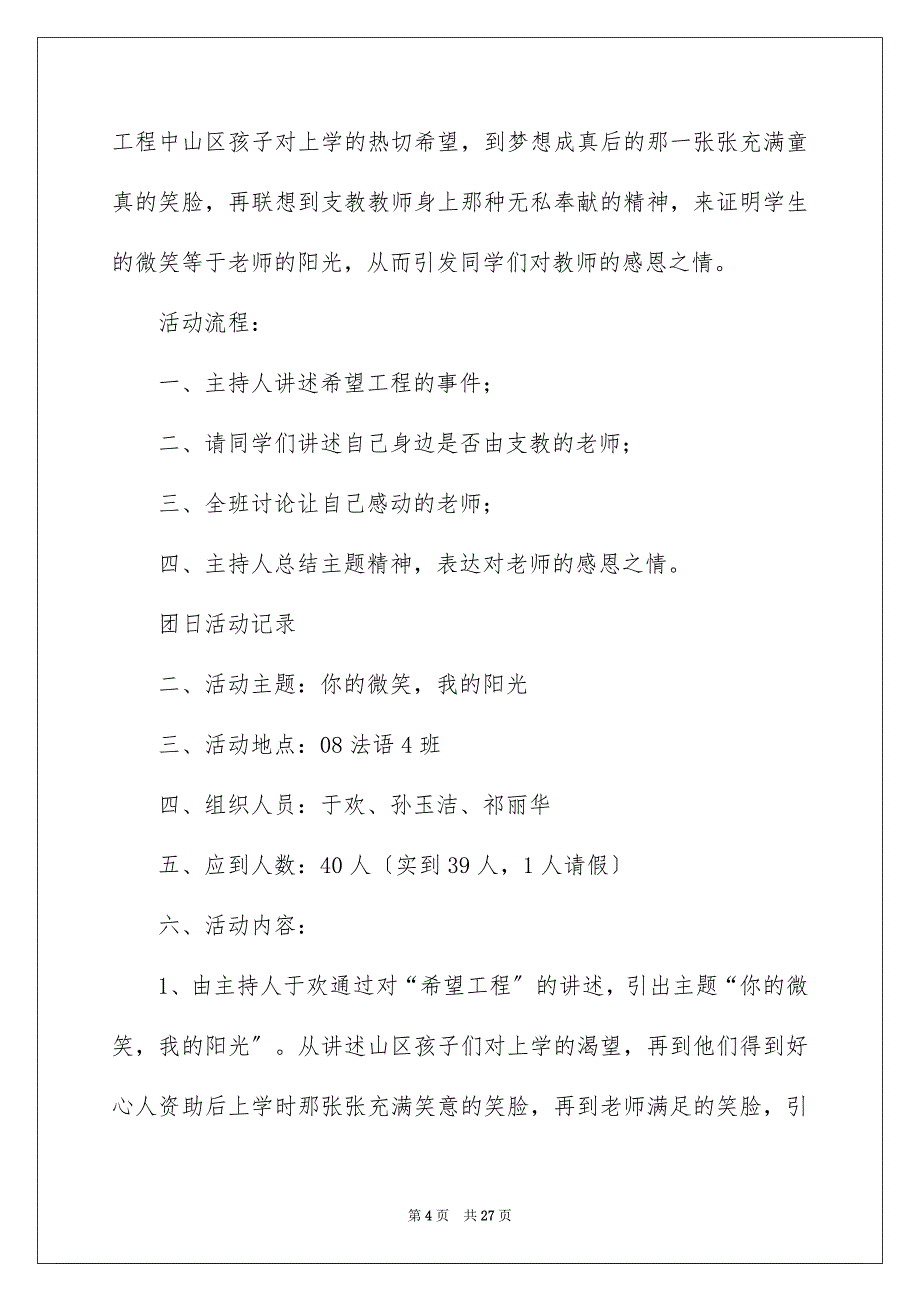 工程中山区孩子对上学的热切希望，到梦想成真后的那一张张充满童真的笑脸，再联想到支教教师身上那种无私奉献的精神，来证明学生的微笑等于老师的阳光，从而引发同学们对教师的感恩之情。

活动流程：

一、主持人讲述希望工程的事件；

二、请同学们讲述自己身边是否由支教的老师；

三、全班讨论让自己感动的老师；

四、主持人总结主题精神，表达对老师的感恩之情。

团日活动记录

二、活动主题：你的微笑，我的阳光

三、活动地点：08 法语 4 班

四、组织人员：于欢、孙玉洁、祁丽华

五、应到人数：40 人〔实到 39 人，1 人请假〕

六、活动内容：

1、由主持人于欢通过对“希望工程〞的讲述，引出主题“你的微笑，我的阳光〞。从讲述山区孩子们对上学的渴望，再到他们得到好心人资助后上学时那张张充满笑意的笑脸，再到老师满足的笑脸，引

第 4 页　共 27 页